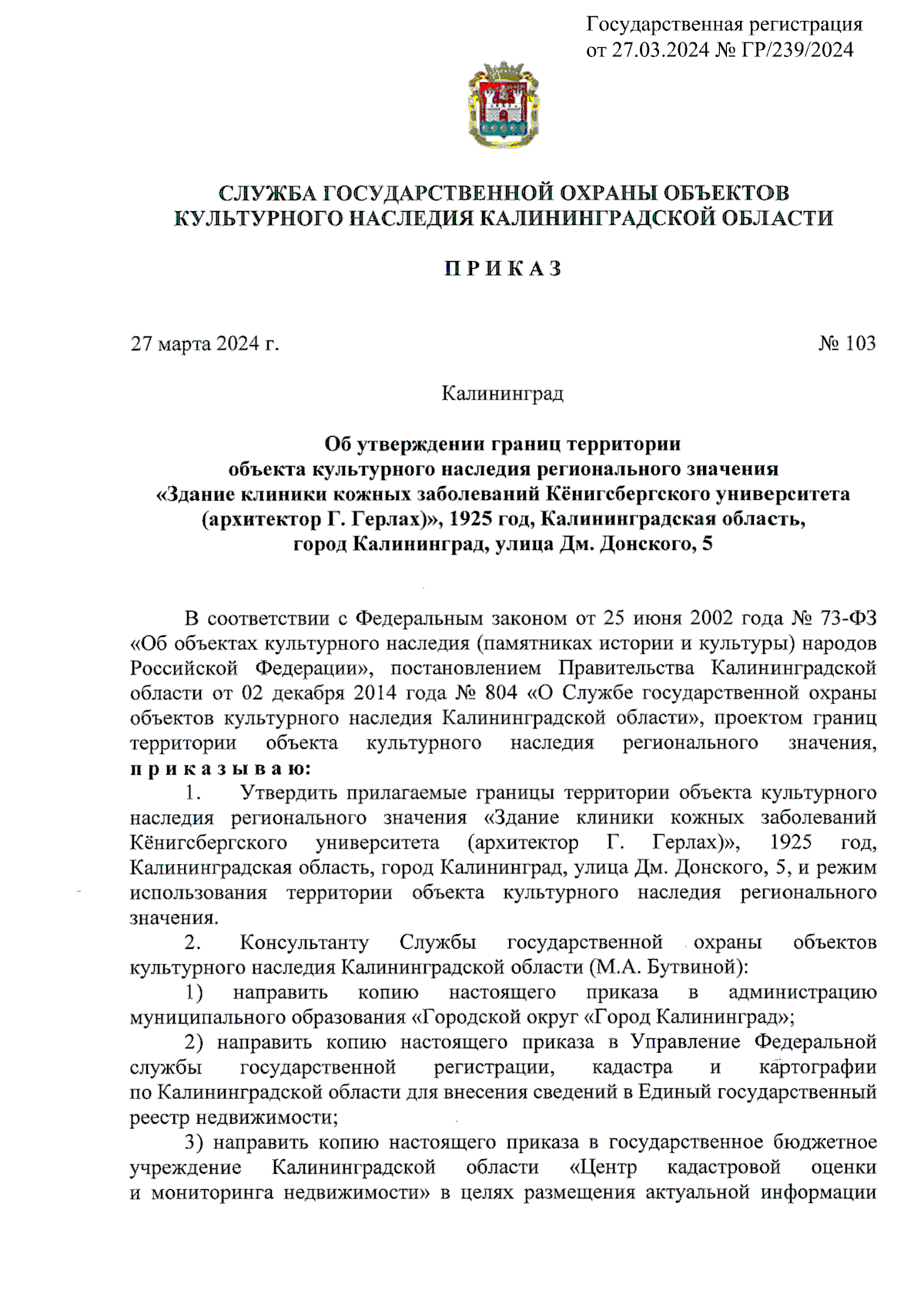 Государственная регистрация
от 27.03.2024 № ГР/239/2024

СЛУЖБА ГОСУДАРСТВЕННОЙ ОХРАНЫ ОБЪЕКТОВ КУЛЬТУРНОГО НАСЛЕДИЯ КАЛИНИНГРАДСКОЙ ОБЛАСТИ

П Р И К А З

27 марта 2024 г.

№ 103

Калининград

Об утверждении границ территории объекта культурного наследия регионального значения «Здание клиники кожных заболеваний Кёнигсбергского университета (архитектор Г. Герлах)», 1925 год, Калининградская область, город Калининград, улица Дм. Донского, 5

В соответствии с Федеральным законом от 25 июня 2002 года № 73-ФЗ «Об объектах культурного наследия (памятниках истории и культуры) народов Российской Федерации», постановлением Правительства Калининградской области от 02 декабря 2014 года № 804 «О Службе государственной охраны объектов культурного наследия Калининградской области», проектом границ территории объекта культурного наследия регионального значения, п р и к а з ы в а ю:

1. Утвердить прилагаемые границы территории объекта культурного наследия регионального значения «Здание клиники кожных заболеваний Кёнигсбергского университета (архитектор Г. Герлах)», 1925 год, Калининградская область, город Калининград, улица Дм. Донского, 5, и режим использования территории объекта культурного наследия регионального значения.

2. Консультанту Службы государственной охраны объектов культурного наследия Калининградской области (М.А. Бутвиной):

1) направить копию настоящего приказа в администрацию муниципального образования «Городской округ «Город Калининград»;

2) направить копию настоящего приказа в Управление Федеральной службы государственной регистрации, кадастра и картографии по Калининградской области для внесения сведений в Единый государственный реестр недвижимости;

3) направить копию настоящего приказа в государственное бюджетное учреждение Калининградской области «Центр кадастровой оценки и мониторинга недвижимости» в целях размещения актуальной информации